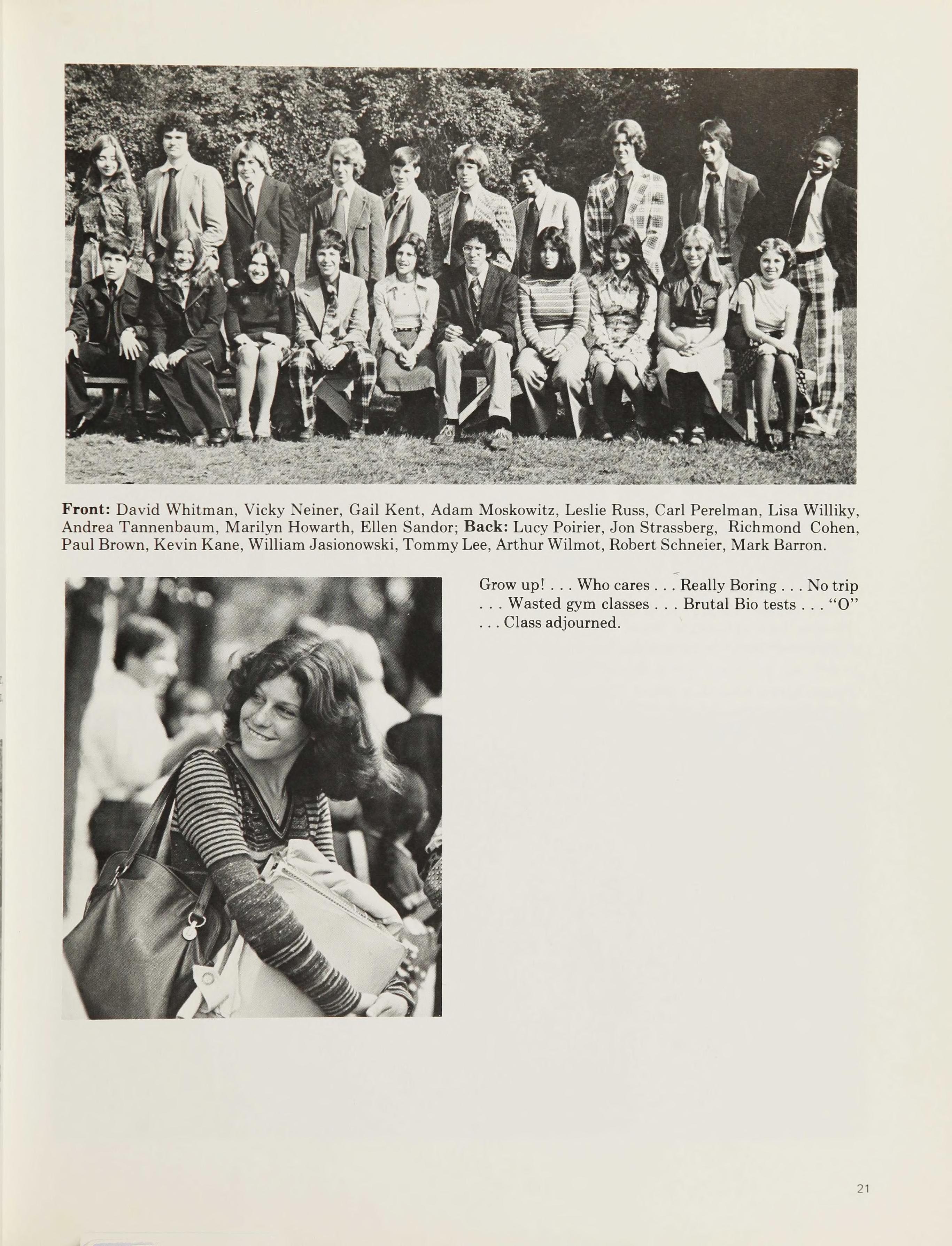 Front: David Whitman, Vicky Neiner, Gail Kent, Adam Moskowitz, Leslie Russ, Carl Perelman, Lisa Williky, Andrea Tannenbaum, Marilyn Howarth, Ellen Sandor; Back: Lucy Poirier, Jon Strassberg, Richmond Cohen, Paul Brown, Kevin Kane, William Jasionowski, Tommy Lee, Arthur Wilmot, Robert Schneier, Mark Barron.

Grow up! . . . Who cares . . . Really Boring . . . No trip . . . Wasted gym classes . . . Brutal Bio tests . . . "O" . . . Class adjourned.

21